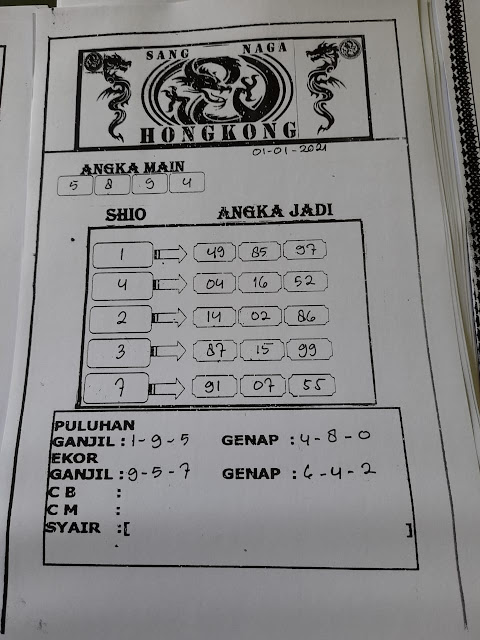 SANG NAGA
HONGKONG

01-01-2021

ANGKA MAIN
5 8 9 4

SHIO
ANGKA JADI

1 49 85 97
4 04 16 52
2 14 02 86
3 87 15 99
7 91 07 55

PULUHAN
GANJIL : 1-9-5 GENAP : 4-8-0
EKOR
GANJIL : 9-5-7 GENAP : 6-4-2
C B :
C M :
SYAIR :[ ]